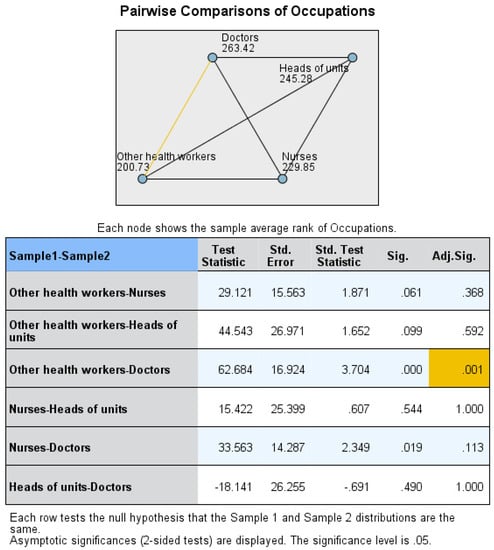 Pairwise Comparisons of Occupations

Doctors
263.42

Heads of units
245.28

Other health workers
200.73

Nurses
229.85

Each node shows the sample average rank of Occupations.

| Sample1-Sample2 | Test Statistic | Std. Error | Std. Test Statistic | Sig. | Adj.Sig. |
|---|---|---|---|---|---|
| Other health workers-Nurses | 29.121 | 15.563 | 1.871 | .061 | .368 |
| Other health workers-Heads of units | 44.543 | 26.971 | 1.652 | .099 | .592 |
| Other health workers-Doctors | 62.684 | 16.924 | 3.704 | .000 | .001 |
| Nurses-Heads of units | 15.422 | 25.399 | .607 | .544 | 1.000 |
| Nurses-Doctors | 33.563 | 14.287 | 2.349 | .019 | .113 |
| Heads of units-Doctors | -18.141 | 26.255 | -.691 | .490 | 1.000 |

Each row tests the null hypothesis that the Sample 1 and Sample 2 distributions are the same.
Asymptotic significances (2-sided tests) are displayed. The significance level is .05.